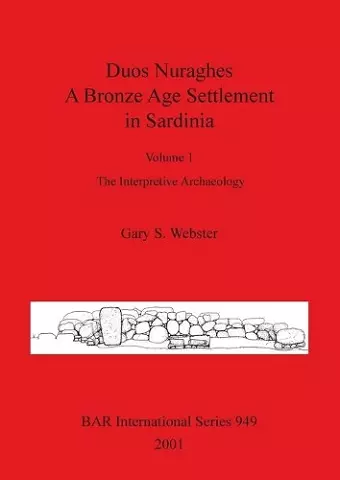 Duos Nuraghes
A Bronze Age Settlement
in Sardinia

Volume 1

The Interpretive Archaeology

Gary S. Webster

BAR International Series 949
2001